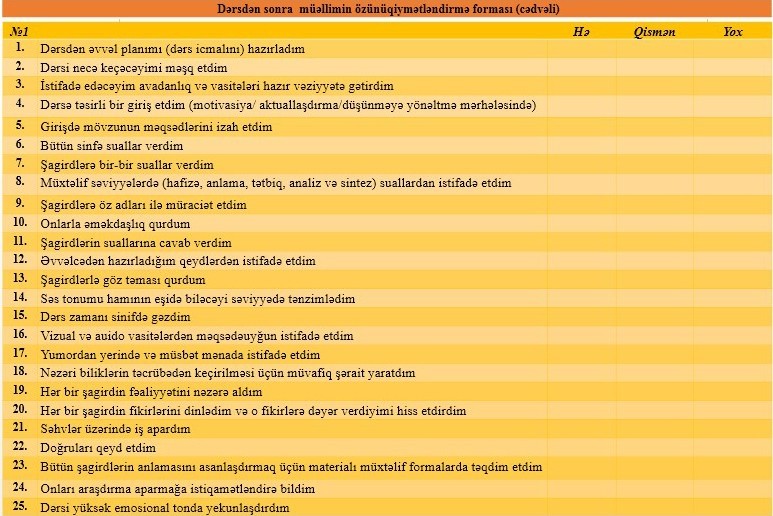 Dərsdən sonra müəllimin özünüqiymətləndirmə forması (cədvəli)

| №1 | | Hə | Qismən | Yox |
|---|---|---|---|---|
| 1. | Dərsdən əvvəl planımı (dərs icmalını) hazırladım | | | |
| 2. | Dərsi necə keçəcəyimi məşq etdim | | | |
| 3. | İstifadə edəcəyim avadanlıq və vasitələri hazır vəziyyətə gətirdim | | | |
| 4. | Dərsə təsirli bir giriş etdim (motivasiya/ aktuallaşdırma/düşünməyə yönəltmə mərhələsində) | | | |
| 5. | Girişdə mövzunun məqsədlərini izah etdim | | | |
| 6. | Bütün sinfə suallar verdim | | | |
| 7. | Şagirdlərə bir-bir suallar verdim | | | |
| 8. | Müxtəlif səviyyələrdə (hafizə, anlama, tətbiq, analiz və sintez) suallardan istifadə etdim | | | |
| 9. | Şagirdlərə öz adları ilə müraciət etdim | | | |
| 10. | Onlarla əməkdaşlıq qurdum | | | |
| 11. | Şagirdlərin suallarına cavab verdim | | | |
| 12. | Əvvəlcədən hazırladığım qeydlərdən istifadə etdim | | | |
| 13. | Şagirdlərlə göz təması qurdum | | | |
| 14. | Səs tonumu hamının eşidə biləcəyi səviyyədə tənzimlədim | | | |
| 15. | Dərs zamanı sinifdə gəzdim | | | |
| 16. | Vizual və auido vasitələrdən məqsədəuyğun istifadə etdim | | | |
| 17. | Yumordan yerində və müsbət mənada istifadə etdim | | | |
| 18. | Nəzəri biliklərin təcrübədən keçirilməsi üçün müvafiq şərait yaratdım | | | |
| 19. | Hər bir şagirdin fəaliyyətini nəzərə aldım | | | |
| 20. | Hər bir şagirdin fikirlərini dinlədim və o fikirlərə dəyər verdiyimi hiss etdirdim | | | |
| 21. | Səhvlər üzərində iş apardım | | | |
| 22. | Doğruları qeyd etdim | | | |
| 23. | Bütün şagirdlərin anlamasını asanlaşdırmaq üçün materialı müxtəlif formalarda təqdim etdim | | | |
| 24. | Onları araşdırma aparmağa istiqamətləndirə bildim | | | |
| 25. | Dərsi yüksək emosional tonda yekunlaşdırdım | | | |